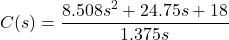 $C(s) = \frac{8.508s^2 + 24.75s + 18}{1.375s}$